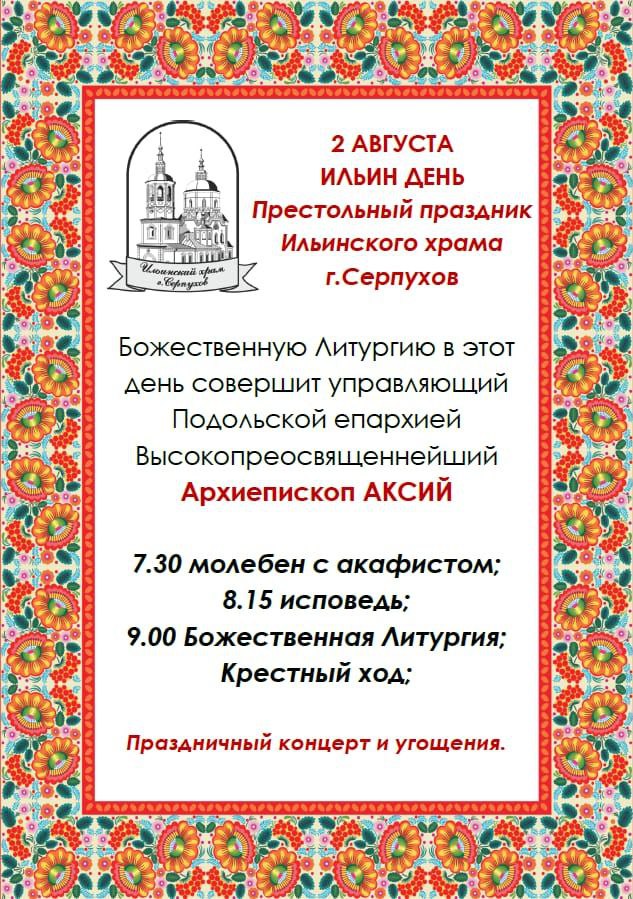 Ильинский храм г.Серпухов

2 АВГУСТА
ИЛЬИН ДЕНЬ
Престольный праздник
Ильинского храма
г.Серпухов

Божественную Литургию в этот день совершит управляющий Подольской епархией Высокопреосвященнейший
Архиепископ АКСИЙ

7.30 молебен с акафистом;
8.15 исповедь;
9.00 Божественная Литургия;
Крестный ход;

Праздничный концерт и угощения.